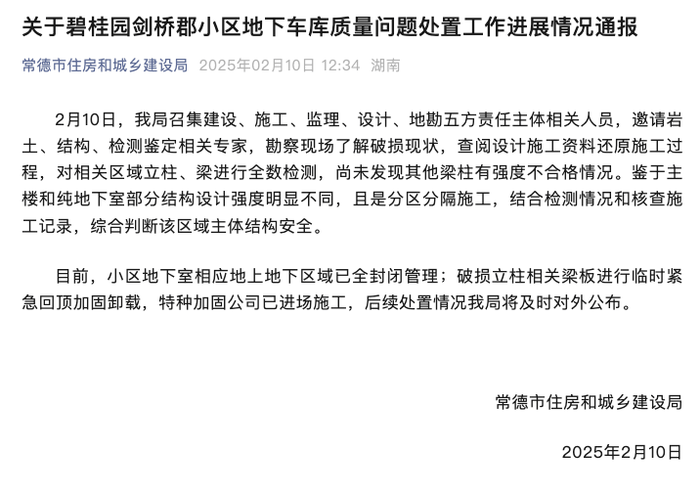 关于碧桂园剑桥郡小区地下车库质量问题处置工作进展情况通报

常德市住房和城乡建设局 2025年02月10日 12:34 湖南

2月10日，我局召集建设、施工、监理、设计、地勘五方责任主体相关人员，邀请岩土、结构、检测鉴定相关专家，勘察现场了解破损现状，查阅设计施工资料还原施工过程，对相关区域立柱、梁进行全数检测，尚未发现其他梁柱有强度不合格情况。鉴于主楼和纯地下室部分结构设计强度明显不同，且是分区分隔施工，结合检测情况和核查施工记录，综合判断该区域主体结构安全。

目前，小区地下室相应地上地下区域已全封闭管理；破损立柱相关梁板进行临时紧急回顶加固卸载，特种加固公司已进场施工，后续处置情况我局将及时对外公布。

常德市住房和城乡建设局

2025年2月10日